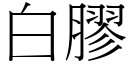 白膠